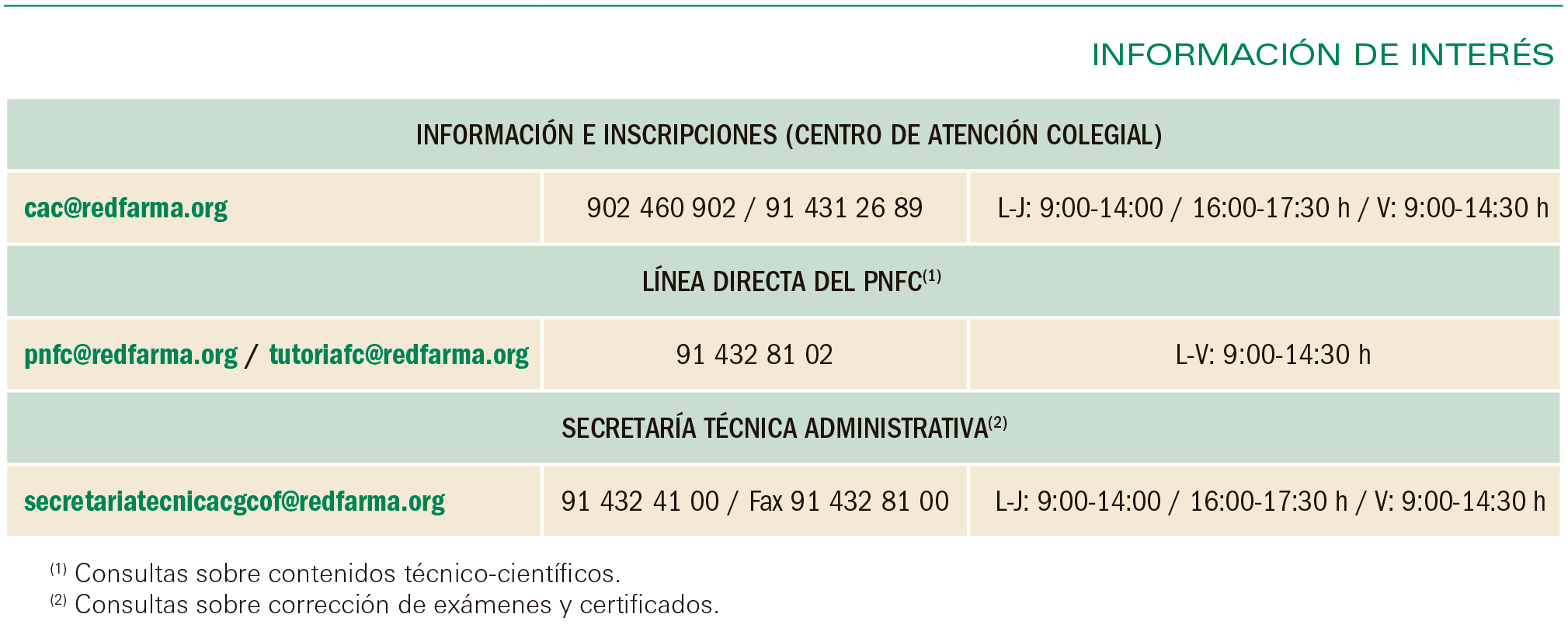 INFORMACIÓN DE INTERÉS

| INFORMACIÓN E INSCRIPCIONES (CENTRO DE ATENCIÓN COLEGIAL) | | |
|---|---|---|
| cac@redfarma.org | 902 460 902 / 91 431 26 89 | L-J: 9:00-14:00 / 16:00-17:30 h / V: 9:00-14:30 h |
| LÍNEA DIRECTA DEL PNFC$^{(1)}$ | | |
| pnfc@redfarma.org / tutoriafc@redfarma.org | 91 432 81 02 | L-V: 9:00-14:30 h |
| SECRETARÍA TÉCNICA ADMINISTRATIVA$^{(2)}$ | | |
| secretariatecnicacgcof@redfarma.org | 91 432 41 00 / Fax 91 432 81 00 | L-J: 9:00-14:00 / 16:00-17:30 h / V: 9:00-14:30 h |

$^{(1)}$ Consultas sobre contenidos técnico-científicos.
$^{(2)}$ Consultas sobre corrección de exámenes y certificados.